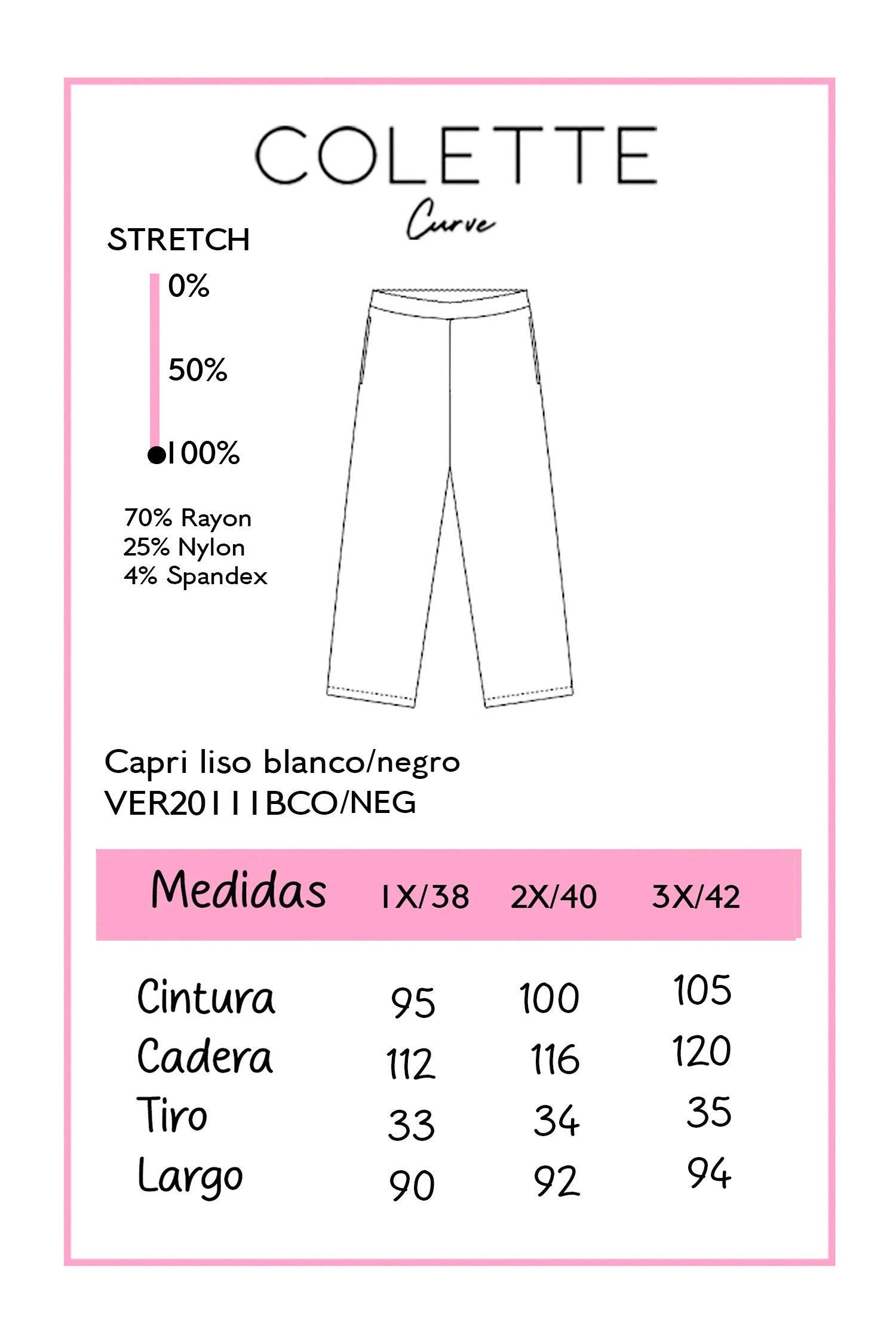 COLETTE
Curve

STRETCH
0%
50%
100%

70% Rayon
25% Nylon
4% Spandex

Capri liso blanco/negro
VER20111BCO/NEG

| Medidas | 1X/38 | 2X/40 | 3X/42 |
|---|---|---|---|
| Cintura | 95 | 100 | 105 |
| Cadera | 112 | 116 | 120 |
| Tiro | 33 | 34 | 35 |
| Largo | 90 | 92 | 94 |